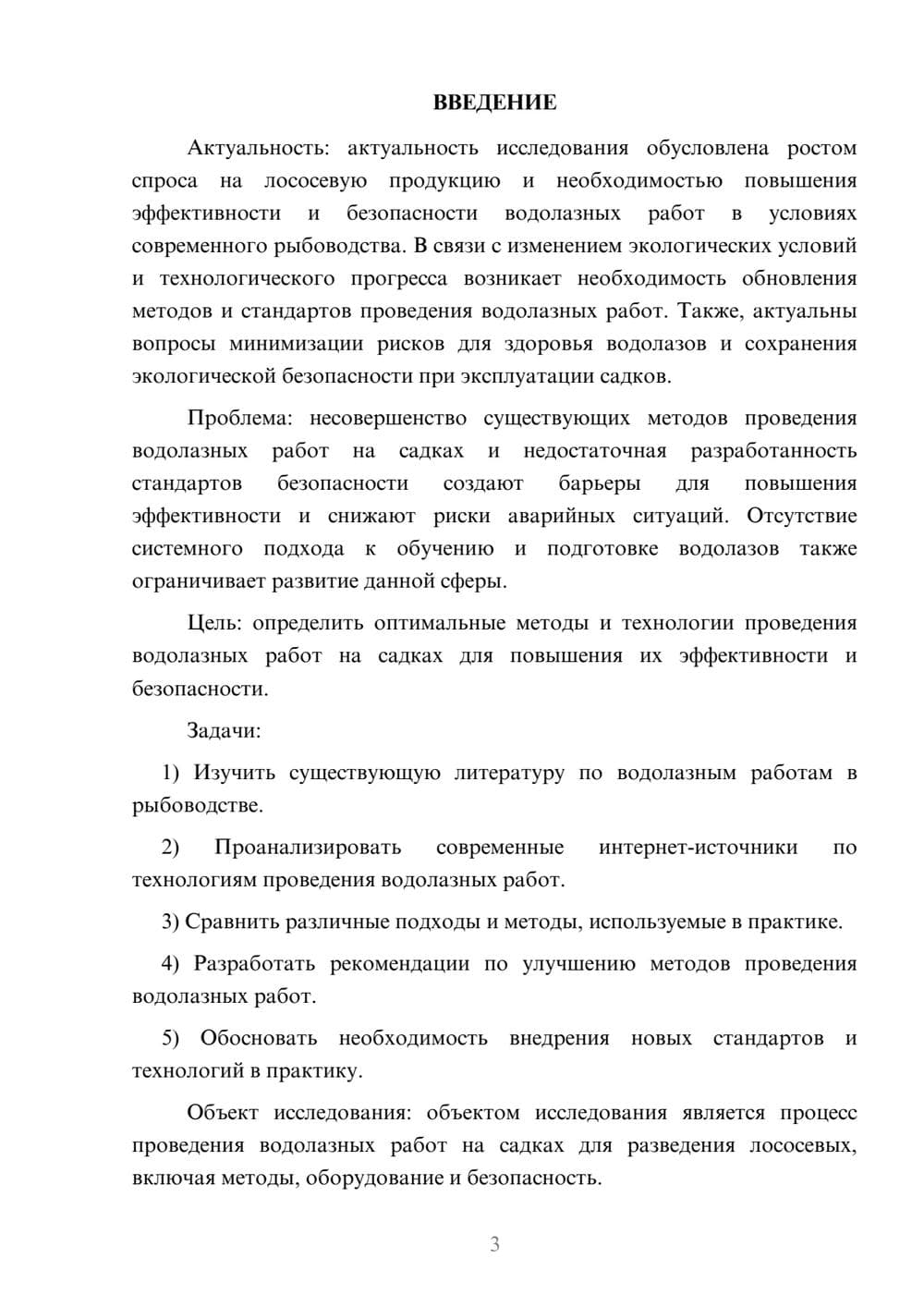 ВВЕДЕНИЕ

Актуальность: актуальность исследования обусловлена ростом спроса на лососевую продукцию и необходимостью повышения эффективности и безопасности водолазных работ в условиях современного рыбоводства. В связи с изменением экологических условий и технологического прогресса возникает необходимость обновления методов и стандартов проведения водолазных работ. Также, актуальны вопросы минимизации рисков для здоровья водолазов и сохранения экологической безопасности при эксплуатации садков.

Проблема: несовершенство существующих методов проведения водолазных работ на садках и недостаточная разработанность стандартов безопасности создают барьеры для повышения эффективности и снижают риски аварийных ситуаций. Отсутствие системного подхода к обучению и подготовке водолазов также ограничивает развитие данной сферы.

Цель: определить оптимальные методы и технологии проведения водолазных работ на садках для повышения их эффективности и безопасности.

Задачи:

1) Изучить существующую литературу по водолазным работам в рыбоводстве.

2) Проанализировать современные интернет-источники по технологиям проведения водолазных работ.

3) Сравнить различные подходы и методы, используемые в практике.

4) Разработать рекомендации по улучшению методов проведения водолазных работ.

5) Обосновать необходимость внедрения новых стандартов и технологий в практику.

Объект исследования: объектом исследования является процесс проведения водолазных работ на садках для разведения лососевых, включая методы, оборудование и безопасность.

3